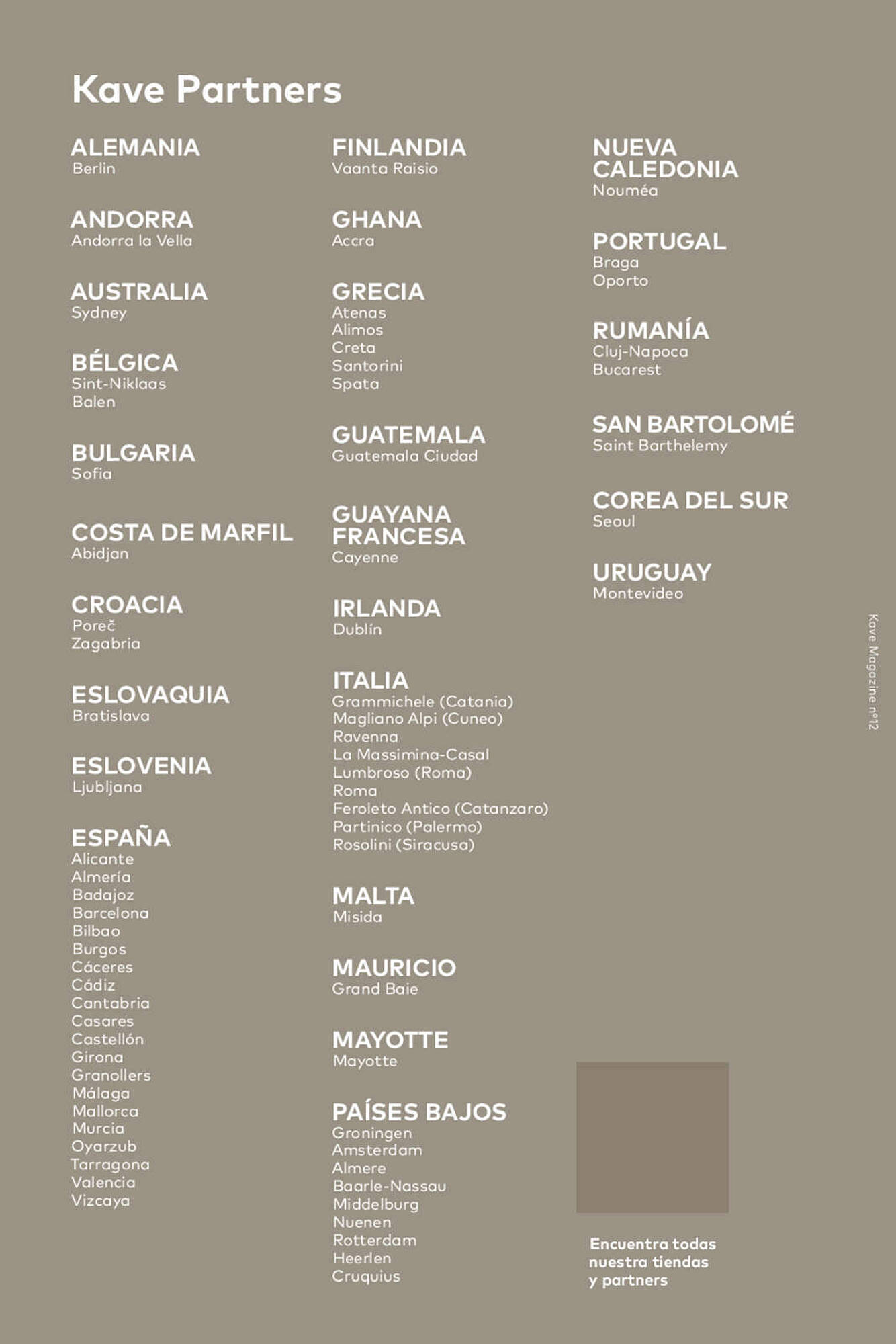 Kave Partners

ALEMANIA
Berlin

ANDORRA
Andorra la Vella

AUSTRALIA
Sydney

BÉLGICA
Sint-Niklaas
Balen

BULGARIA
Sofia

COSTA DE MARFIL
Abidjan

CROACIA
Poreč
Zagabria

ESLOVAQUIA
Bratislava

ESLOVENIA
Ljubljana

ESPAÑA
Alicante
Almería
Badajoz
Barcelona
Bilbao
Burgos
Cáceres
Cádiz
Cantabria
Casares
Castellón
Girona
Granollers
Málaga
Mallorca
Murcia
Oyarzub
Tarragona
Valencia
Vizcaya

FINLANDIA
Vaanta Raisio

GHANA
Accra

GRECIA
Atenas
Alimos
Creta
Santorini
Spata

GUATEMALA
Guatemala Ciudad

GUAYANA FRANCESA
Cayenne

IRLANDA
Dublín

ITALIA
Grammichele (Catania)
Magliano Alpi (Cuneo)
Ravenna
La Massimina-Casal
Lumbroso (Roma)
Roma
Feroleto Antico (Catanzaro)
Partinico (Palermo)
Rosolini (Siracusa)

MALTA
Misida

MAURICIO
Grand Baie

MAYOTTE
Mayotte

PAÍSES BAJOS
Groningen
Amsterdam
Almere
Baarle-Nassau
Middelburg
Nuenen
Rotterdam
Heerlen
Cruquius

NUEVA CALEDONIA
Nouméa

PORTUGAL
Braga
Oporto

RUMANÍA
Cluj-Napoca
Bucarest

SAN BARTOLOMÉ
Saint Barthelemy

COREA DEL SUR
Seoul

URUGUAY
Montevideo

Encuentra todas nuestra tiendas y partners

Kave Magazine nº12